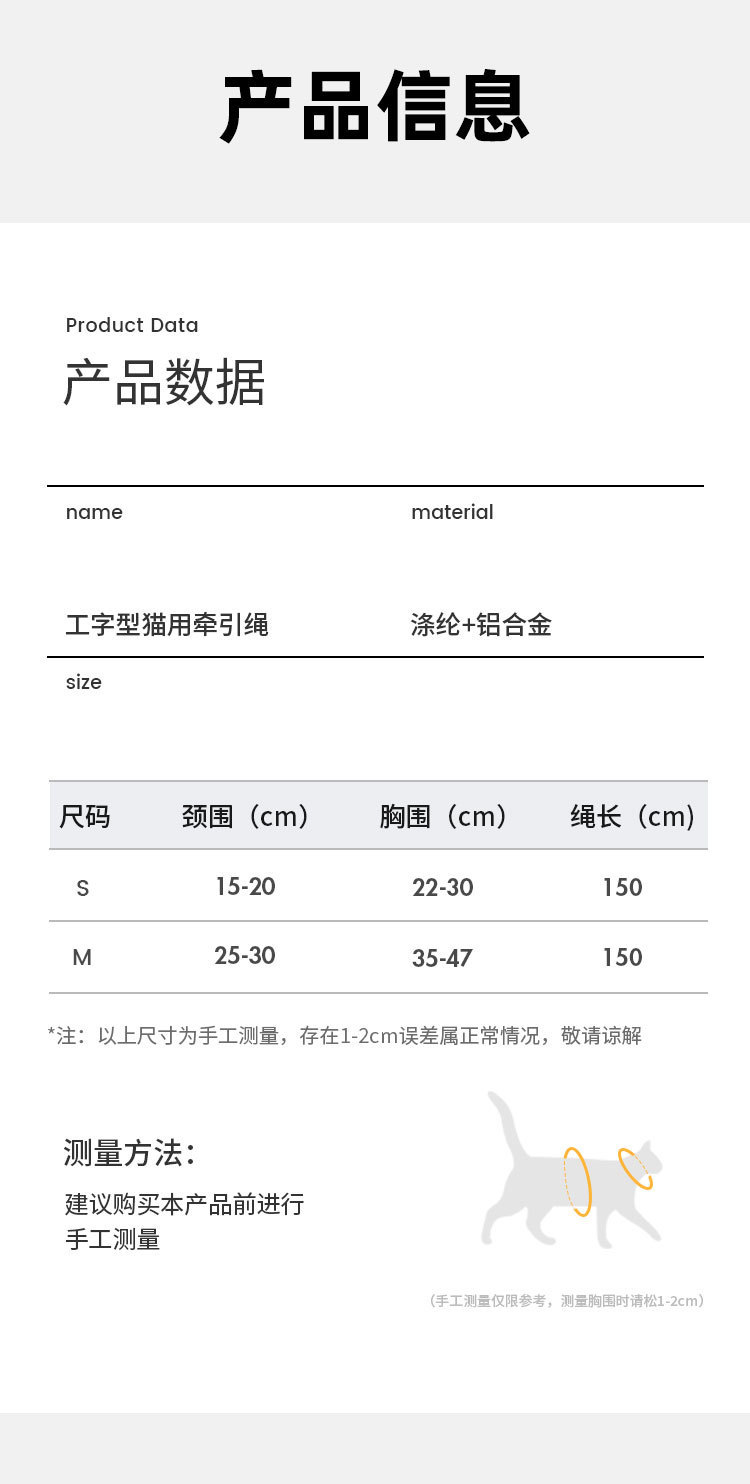 产品信息

Product Data
产品数据

name

工字型猫用牵引绳

material

涤纶+铝合金

size

| 尺码 | 颈围（cm） | 胸围（cm） | 绳长（cm） |
|---|---|---|---|
| S | 15-20 | 22-30 | 150 |
| M | 25-30 | 35-47 | 150 |

*注：以上尺寸为手工测量，存在1-2cm误差属正常情况，敬请谅解

测量方法:
建议购买本产品前进行手工测量

（手工测量仅限参考，测量胸围时请松1-2cm）